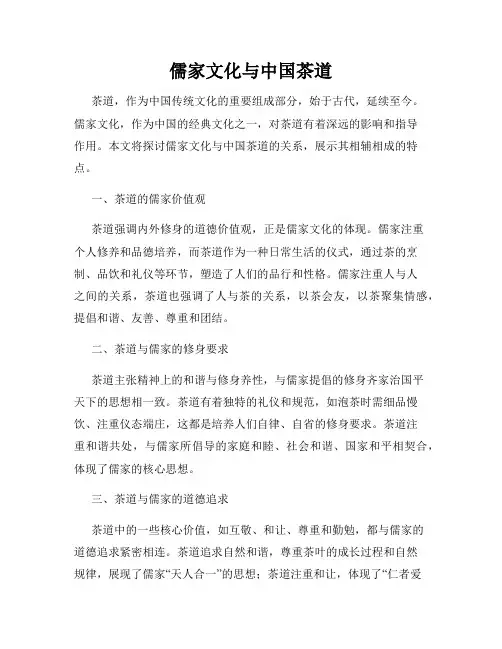 儒家文化与中国茶道

茶道，作为中国传统文化的重要组成部分，始于古代，延续至今。儒家文化，作为中国的经典文化之一，对茶道有着深远的影响和指导作用。本文将探讨儒家文化与中国茶道的关系，展示其相辅相成的特点。

一、茶道的儒家价值观

茶道强调内外修身的道德价值观，正是儒家文化的体现。儒家注重个人修养和品德培养，而茶道作为一种日常生活的仪式，通过茶的烹制、品饮和礼仪等环节，塑造了人们的品行和性格。儒家注重人与人之间的关系，茶道也强调了人与茶的关系，以茶会友，以茶聚集情感，提倡和谐、友善、尊重和团结。

二、茶道与儒家的修身要求

茶道主张精神上的和谐与修身养性，与儒家提倡的修身齐家治国平天下的思想相一致。茶道有着独特的礼仪和规范，如泡茶时需细品慢饮、注重仪态端庄，这都是培养人们自律、自省的修身要求。茶道注重和谐共处，与儒家所倡导的家庭和睦、社会和谐、国家和平相契合，体现了儒家的核心思想。

三、茶道与儒家的道德追求

茶道中的一些核心价值，如互敬、和让、尊重和勤勉，都与儒家的道德追求紧密相连。茶道追求自然和谐，尊重茶叶的成长过程和自然规律，展现了儒家“天人合一”的思想；茶道注重和让，体现了“仁者爱